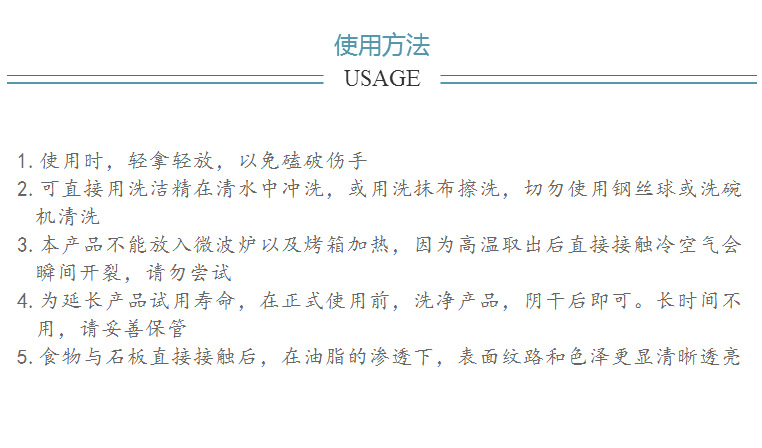 使用方法

USAGE

1. 使用时，轻拿轻放，以免磕破伤手
2. 可直接用洗洁精在清水中冲洗，或用洗抹布擦洗，切勿使用钢丝球或洗碗机清洗
3. 本产品不能放入微波炉以及烤箱加热，因为高温取出后直接接触冷空气会瞬间开裂，请勿尝试
4. 为延长产品试用寿命，在正式使用前，洗净产品，阴干后即可。长时间不用，请妥善保管
5. 食物与石板直接接触后，在油脂的渗透下，表面纹路和色泽更显清晰透亮